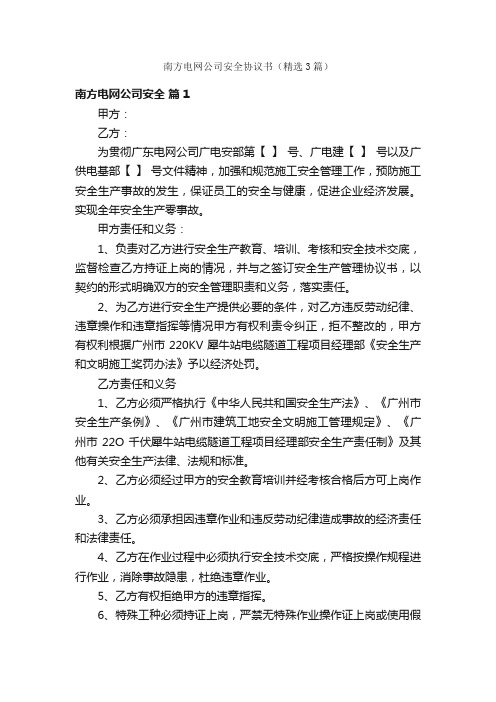 南方电网公司安全协议书（精选3篇）

南方电网公司安全 篇1

甲方：

乙方：

为贯彻广东电网公司广电安部第【 】 号、广电建【 】 号以及广供电基部【 】 号文件精神，加强和规范施工安全管理工作，预防施工安全生产事故的发生，保证员工的安全与健康，促进企业经济发展。实现全年安全生产零事故。

甲方责任和义务：

1、负责对乙方进行安全生产教育、培训、考核和安全技术交底，监督检查乙方持证上岗的情况，并与之签订安全生产管理协议书，以契约的形式明确双方的安全管理职责和义务，落实责任。

2、为乙方进行安全生产提供必要的条件，对乙方违反劳动纪律、违章操作和违章指挥等情况甲方有权利责令纠正，拒不整改的，甲方有权利根据广州市 220KV 犀牛站电缆隧道工程项目经理部《安全生产和文明施工奖罚办法》予以经济处罚。

乙方责任和义务

1、乙方必须严格执行《中华人民共和国安全生产法》、《广州市安全生产条例》、《广州市建筑工地安全文明施工管理规定》、《广州市 22O 千伏犀牛站电缆隧道工程项目经理部安全生产责任制》及其他有关安全生产法律、法规和标准。

2、乙方必须经过甲方的安全教育培训并经考核合格后方可上岗作业。

3、乙方必须承担因违章作业和违反劳动纪律造成事故的经济责任和法律责任。

4、乙方在作业过程中必须执行安全技术交底，严格按操作规程进行作业，消除事故隐患，杜绝违章作业。

5、乙方有权拒绝甲方的违章指挥。

6、特殊工种必须持证上岗，严禁无特殊作业操作证上岗或使用假